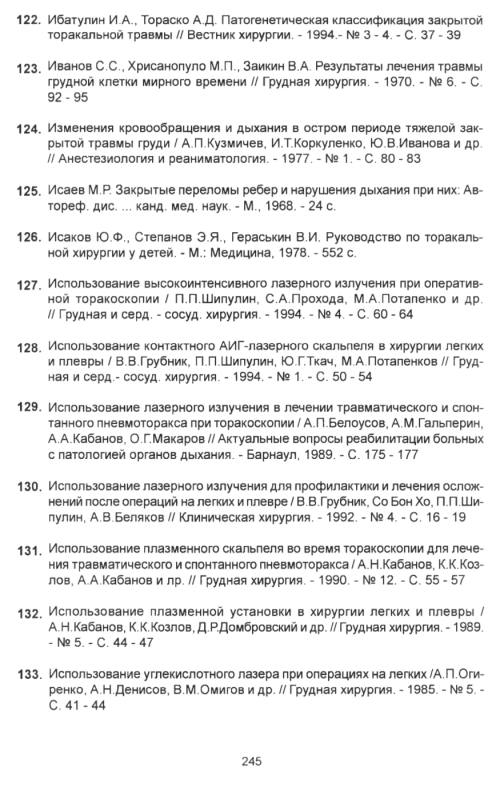 122. Ибатулин И.А., Тораско А.Д. Патогенетическая классификация закрытой торакальной травмы // Вестник хирургии. - 1994.- № 3 - 4. - С. 37 - 39

123. Иванов С.С., Хрисанопуло М.П., Заикин В.А. Результаты лечения травмы грудной клетки мирного времени // Грудная хирургия. - 1970. - № 6. - С. 92 - 95

124. Изменения кровообращения и дыхания в остром периоде тяжелой закрытой травмы груди / А.П.Кузмичев, И.Т.Коркуленко, Ю.В.Иванова и др. // Анестезиология и реаниматология. - 1977. - № 1. - С. 80 - 83

125. Исаев М.Р. Закрытые переломы ребер и нарушения дыхания при них: Автореф. дис. ... канд. мед. наук. - М., 1968. - 24 с.

126. Исаков Ю.Ф., Степанов Э.Я., Гераськин В.И. Руководство по торакальной хирургии у детей. - М.: Медицина, 1978. - 552 с.

127. Использование высокоинтенсивного лазерного излучения при оперативной торакоскопии / П.П.Шипулин, С.А.Прохода, М.А.Потапенко и др. // Грудная и серд. - сосуд. хирургия. - 1994. - № 4. - С. 60 - 64

128. Использование контактного АИГ-лазерного скальпеля в хирургии легких и плевры / В.В.Грубник, П.П.Шипулин, Ю.Г.Ткач, М.А.Потапенков // Грудная и серд.- сосуд. хирургия. - 1994. - № 1. - С. 50 - 54

129. Использование лазерного излучения в лечении травматического и спонтанного пневмоторакса при торакоскопии / А.П.Белоусов, А.М.Гальперин, А.А.Кабанов, О.Г.Макаров // Актуальные вопросы реабилитации больных с патологией органов дыхания. - Барнаул, 1989. - С. 175 - 177

130. Использование лазерного излучения для профилактики и лечения осложнений после операций на легких и плевре / В.В.Грубник, Со Бон Хо, П.П.Шипулин, А.В.Беляков // Клиническая хирургия. - 1992. - № 4. - С. 16 - 19

131. Использование плазменного скальпеля во время торакоскопии для лечения травматического и спонтанного пневмоторакса / А.Н.Кабанов, К.К.Козлов, А.А.Кабанов и лр. // Грудная хирургия. - 1990. - № 12. - С. 55 - 57

132. Использование плазменной установки в хирургии легких и плевры / А.Н.Кабанов, К.К.Козлов, Д.Р.Домбровский и др. // Грудная хирургия. - 1989. - № 5. - С. 44 - 47

133. Использование углекислотного лазера при операциях на легких /А.П.Огиренко, А.Н.Денисов, В.М.Омигов и др. // Грудная хирургия. - 1985. - № 5. - С. 41 - 44

245